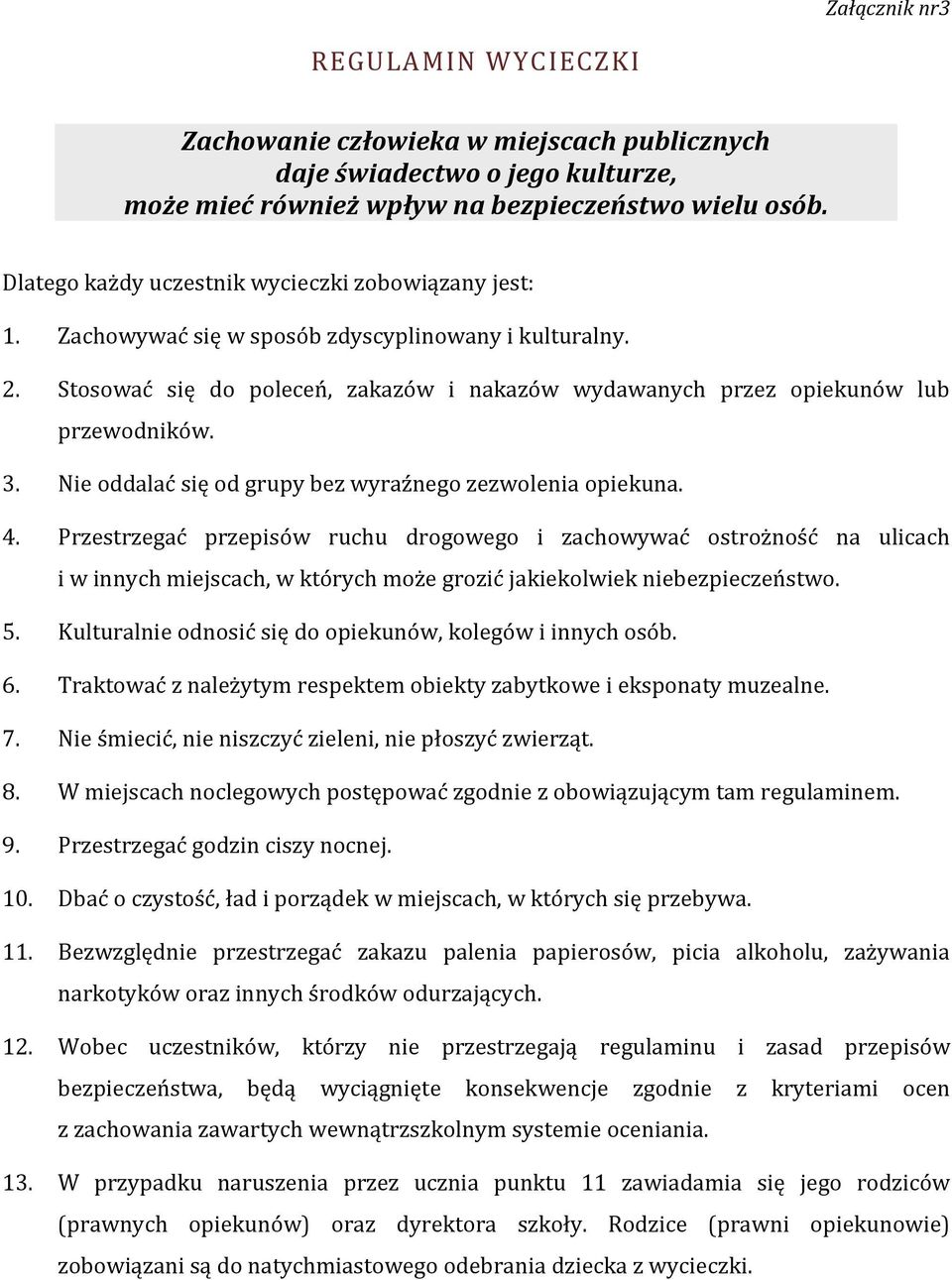 Załącznik nr3

REGULAMIN WYCIECZKI

Zachowanie człowieka w miejscach publicznych
daje świadectwo o jego kulturze,
może mieć również wpływ na bezpieczeństwo wielu osób.

Dlatego każdy uczestnik wycieczki zobowiązany jest:

1. Zachowywać się w sposób zdyscyplinowany i kulturalny.

2. Stosować się do poleceń, zakazów i nakazów wydawanych przez opiekunów lub przewodników.

3. Nie oddalać się od grupy bez wyraźnego zezwolenia opiekuna.

4. Przestrzegać przepisów ruchu drogowego i zachowywać ostrożność na ulicach i w innych miejscach, w których może grozić jakiekolwiek niebezpieczeństwo.

5. Kulturalnie odnosić się do opiekunów, kolegów i innych osób.

6. Traktować z należytym respektem obiekty zabytkowe i eksponaty muzealne.

7. Nie śmiecić, nie niszczyć zieleni, nie płoszyć zwierząt.

8. W miejscach noclegowych postępować zgodnie z obowiązującym tam regulaminem.

9. Przestrzegać godzin ciszy nocnej.

10. Dbać o czystość, ład i porządek w miejscach, w których się przebywa.

11. Bezwzględnie przestrzegać zakazu palenia papierosów, picia alkoholu, zażywania narkotyków oraz innych środków odurzających.

12. Wobec uczestników, którzy nie przestrzegają regulaminu i zasad przepisów bezpieczeństwa, będą wyciągnięte konsekwencje zgodnie z kryteriami ocen z zachowania zawartych wewnątrzszkolnym systemie oceniania.

13. W przypadku naruszenia przez ucznia punktu 11 zawiadamia się jego rodziców (prawnych opiekunów) oraz dyrektora szkoły. Rodzice (prawni opiekunowie) zobowiązani są do natychmiastowego odebrania dziecka z wycieczki.